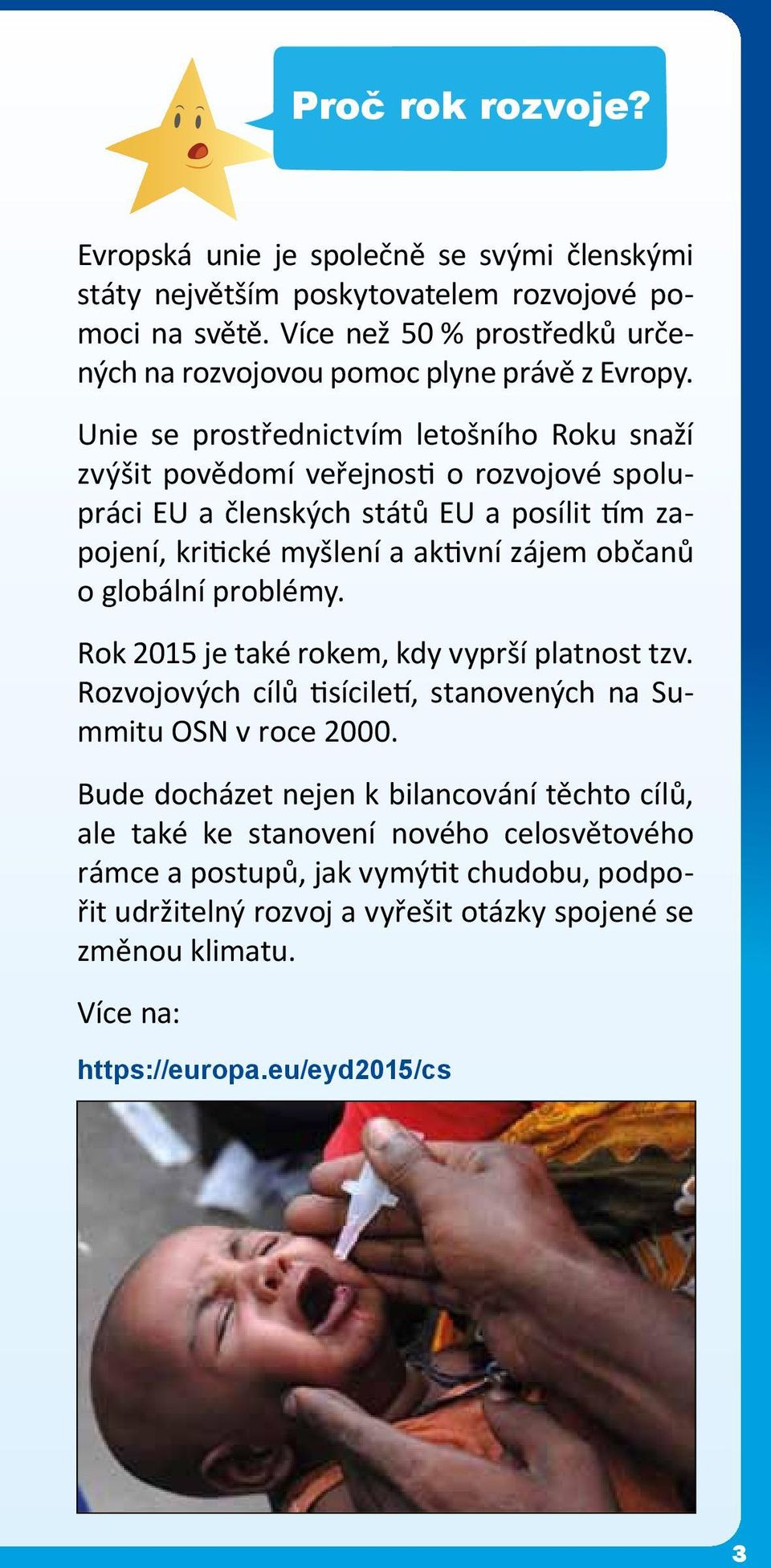 Proč rok rozvoje?

Evropská unie je společně se svými členskými státy největším poskytovatelem rozvojové pomoci na světě. Více než 50 % prostředků určených na rozvojovou pomoc plyne právě z Evropy.

Unie se prostřednictvím letošního Roku snaží zvýšit povědomí veřejnosti o rozvojové spolupráci EU a členských států EU a posílit tím zapojení, kritické myšlení a aktivní zájem občanů o globální problémy.

Rok 2015 je také rokem, kdy vyprší platnost tzv. Rozvojových cílů tisíciletí, stanovených na Summitu OSN v roce 2000.

Bude docházet nejen k bilancování těchto cílů, ale také ke stanovení nového celosvětového rámce a postupů, jak vymýtit chudobu, podpořit udržitelný rozvoj a vyřešit otázky spojené se změnou klimatu.

Více na:

https://europa.eu/eyd2015/cs

3